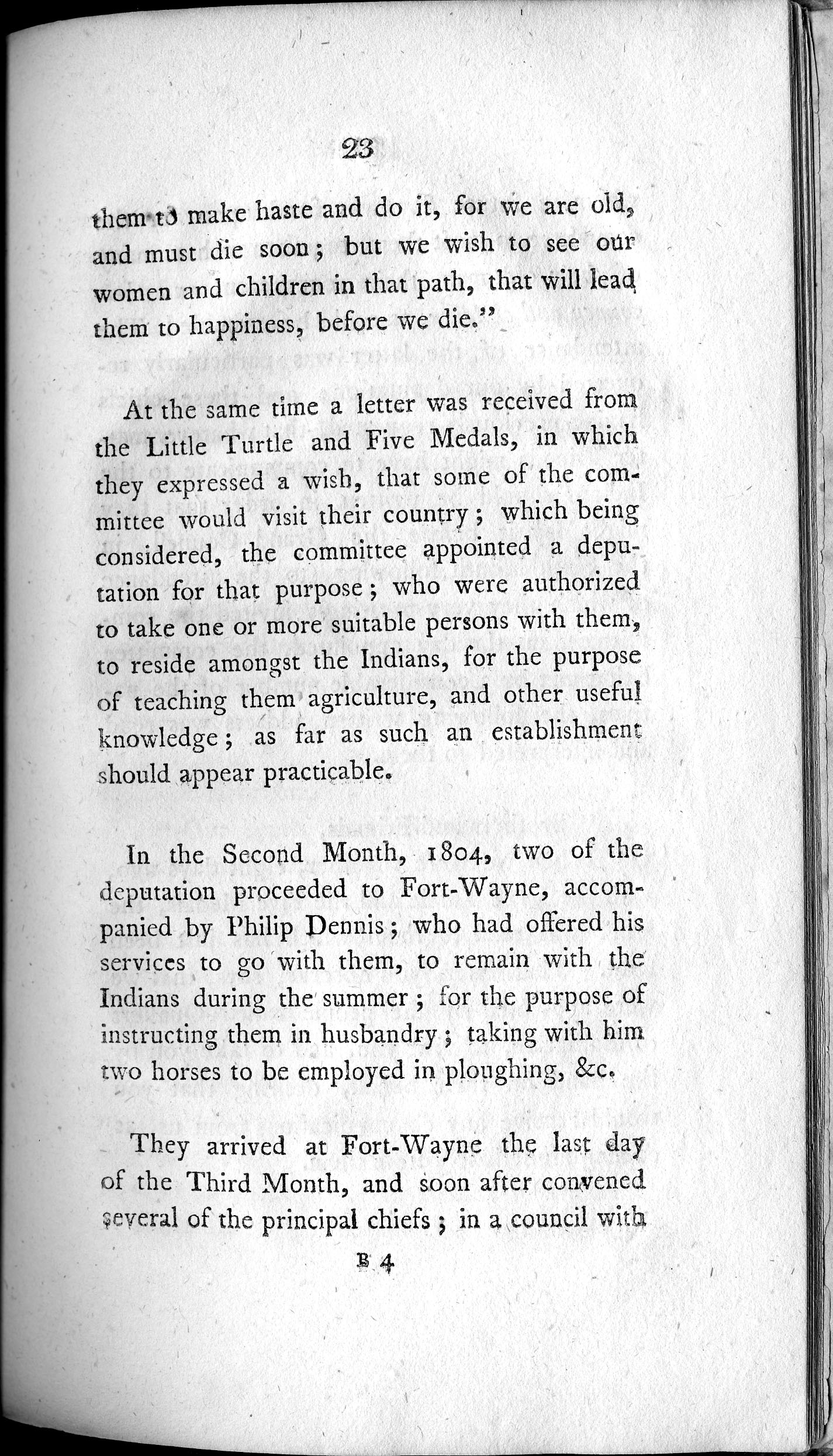 23

them to make haste and do it, for we are old, and must die soon; but we wish to see our women and children in that path, that will lead them to happiness, before we die."

At the same time a letter was received from the Little Turtle and Five Medals, in which they expressed a wish, that some of the committee would visit their country; which being considered, the committee appointed a deputation for that purpose; who were authorized to take one or more suitable persons with them, to reside amongst the Indians, for the purpose of teaching them agriculture, and other useful knowledge; as far as such an establishment should appear practicable.

In the Second Month, 1804, two of the deputation proceeded to Fort-Wayne, accompanied by Philip Dennis; who had offered his services to go with them, to remain with the Indians during the summer; for the purpose of instructing them in husbandry; taking with him two horses to be employed in ploughing, &c.

They arrived at Fort-Wayne the last day of the Third Month, and soon after convened several of the principal chiefs; in a council with

B 4